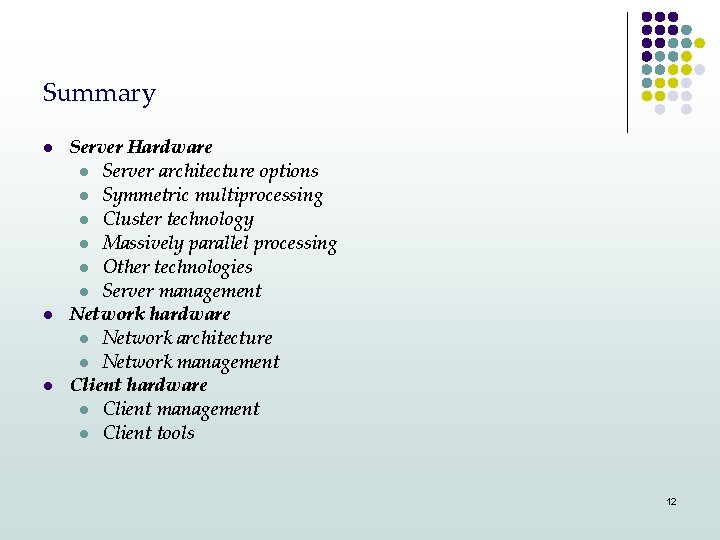 Summary

- Server Hardware
  - Server architecture options
  - Symmetric multiprocessing
  - Cluster technology
  - Massively parallel processing
  - Other technologies
  - Server management
- Network hardware
  - Network architecture
  - Network management
- Client hardware
  - Client management
  - Client tools

12